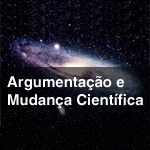 Argumentação e Mudança Científica